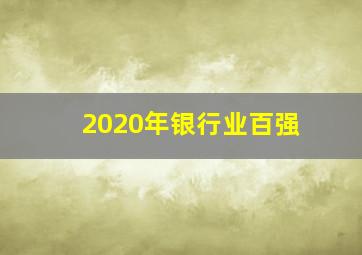 2020年银行业百强